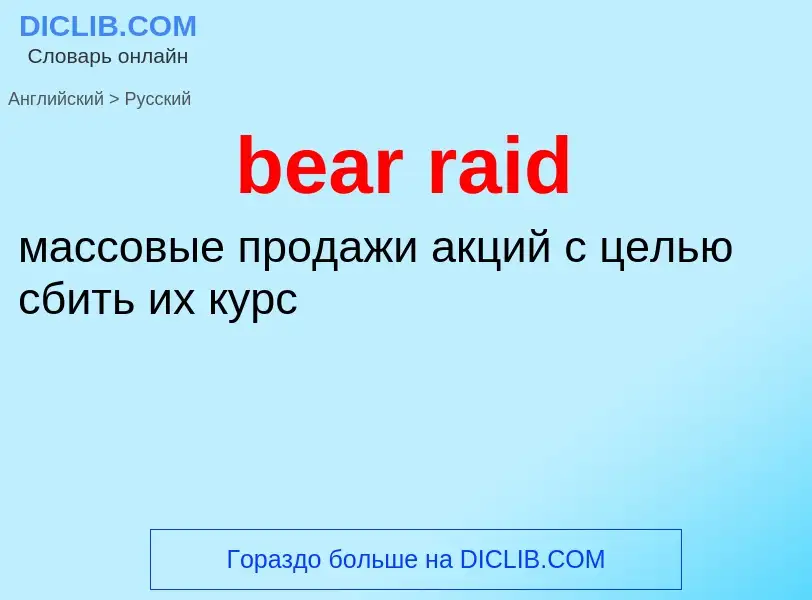 DICLIB.COM
Словарь онлайн

Английский > Русский

bear raid

массовые продажи акций с целью сбить их курс

Гораздо больше на DICLIB.COM